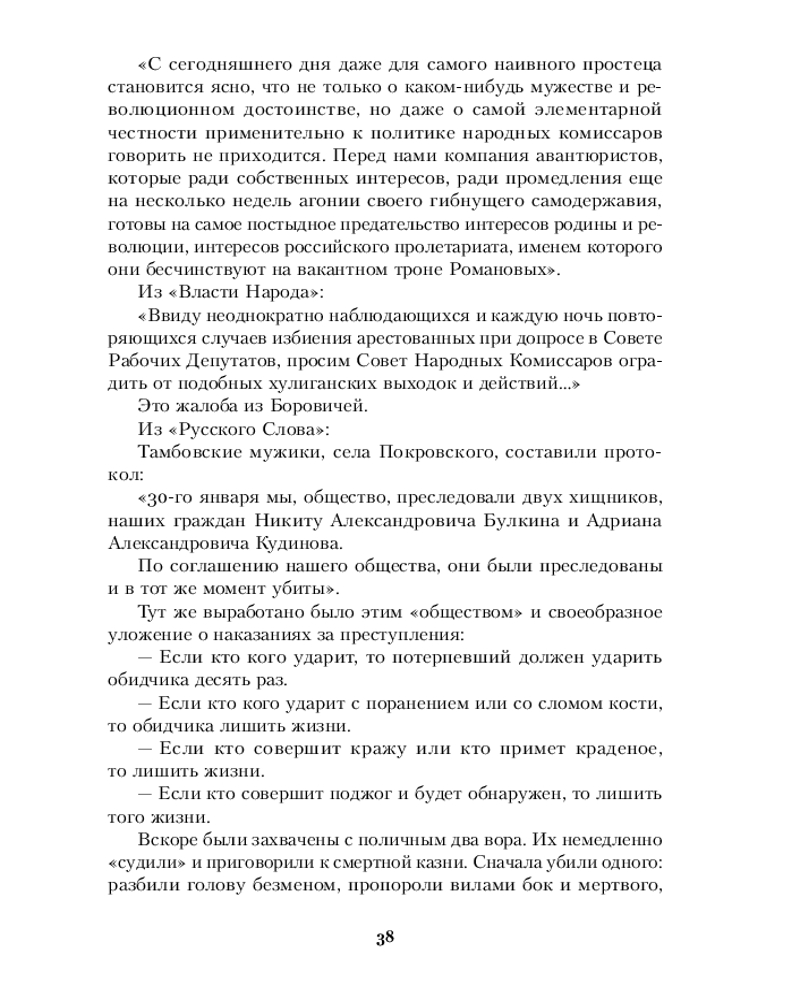 «С сегодняшнего дня даже для самого наивного простеца становится ясно, что не только о каком-нибудь мужестве и революционном достоинстве, но даже о самой элементарной честности применительно к политике народных комиссаров говорить не приходится. Перед нами компания авантюристов, которые ради собственных интересов, ради промедления еще на несколько недель агонии своего гибнущего самодержавия, готовы на самое постыдное предательство интересов родины и революции, интересов российского пролетариата, именем которого они бесчинствуют на вакантном троне Романовых».

Из «Власти Народа»:

«Ввиду неоднократно наблюдающихся и каждую ночь повторяющихся случаев избиения арестованных при допросе в Совете Рабочих Депутатов, просим Совет Народных Комиссаров оградить от подобных хулиганских выходок и действий...»

Это жалоба из Боровичей.

Из «Русского Слова»:

Тамбовские мужики, села Покровского, составили протокол:

«30-го января мы, общество, преследовали двух хищников, наших граждан Никиту Александровича Булкина и Адриана Александровича Кудинова.

По соглашению нашего общества, они были преследованы и в тот же момент убиты».

Тут же выработано было этим «обществом» и своеобразное уложение о наказаниях за преступления:

— Если кто кого ударит, то потерпевший должен ударить обидчика десять раз.

— Если кто кого ударит с поранением или со сломом кости, то обидчика лишить жизни.

— Если кто совершит кражу или кто примет краденое, то лишить жизни.

— Если кто совершит поджог и будет обнаружен, то лишить того жизни.

Вскоре были захвачены с поличным два вора. Их немедленно «судили» и приговорили к смертной казни. Сначала убили одного: разбили голову безменом, пропороли вилами бок и мертвого,

38